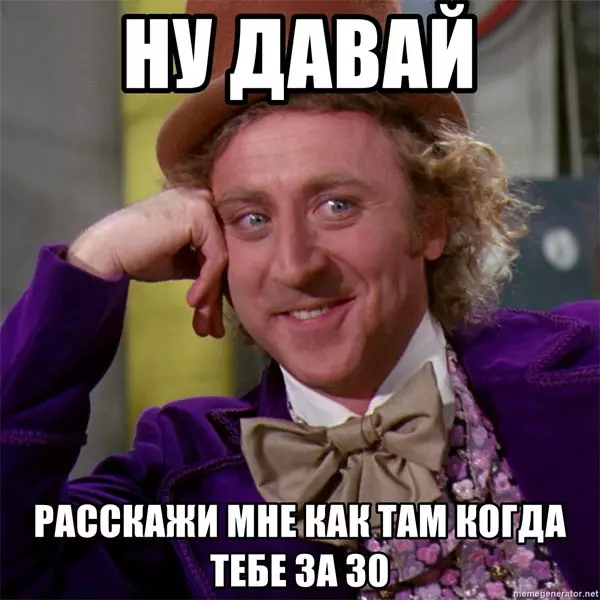 НУ ДАВАЙ

РАССКАЖИ МНЕ КАК ТАМ КОГДА ТЕБЕ ЗА 30

memegenerator.net